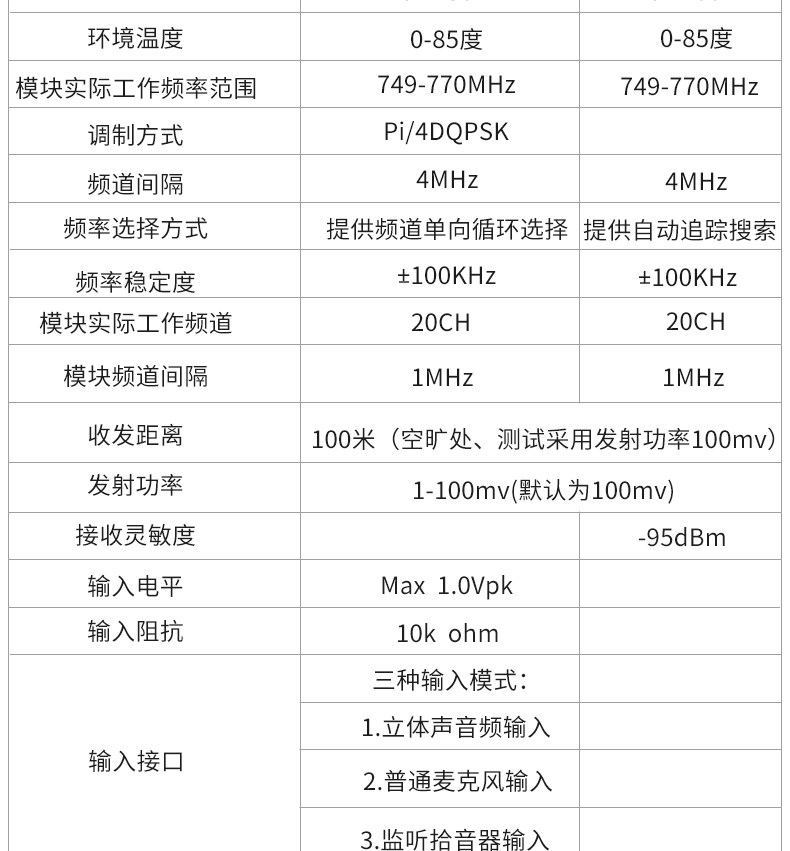 | | | |
|---|---|---|
| 环境温度 | 0-85度 | 0-85度 |
| 模块实际工作频率范围 | 749-770MHz | 749-770MHz |
| 调制方式 | Pi/4DQPSK | |
| 频道间隔 | 4MHz | 4MHz |
| 频率选择方式 | 提供频道单向循环选择 | 提供自动追踪搜索 |
| 频率稳定度 | ±100KHz | ±100KHz |
| 模块实际工作频道 | 20CH | 20CH |
| 模块频道间隔 | 1MHz | 1MHz |
| 收发距离 | 100米（空旷处、测试采用发射功率100mv） | |
| 发射功率 | 1-100mv(默认为100mv) | |
| 接收灵敏度 | | -95dBm |
| 输入电平 | Max 1.0Vpk | |
| 输入阻抗 | 10k ohm | |
| 输入接口 | 三种输入模式： | |
| | 1.立体声音频输入 | |
| | 2.普通麦克风输入 | |
| | 3.监听拾音器输入 | |